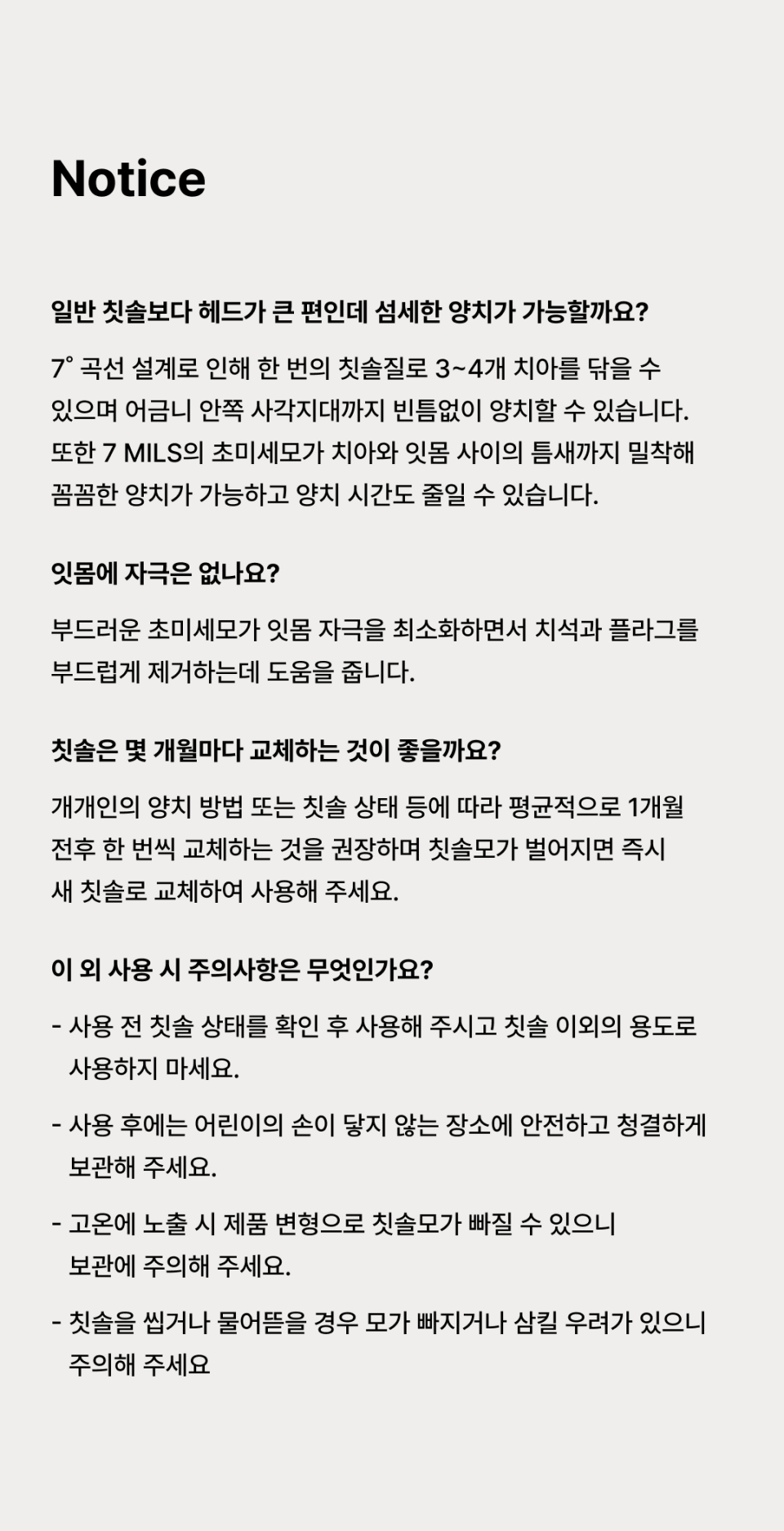 Notice

일반 칫솔보다 헤드가 큰 편인데 섬세한 양치가 가능할까요?

7° 곡선 설계로 인해 한 번의 칫솔질로 3~4개 치아를 닦을 수 있으며 어금니 안쪽 사각지대까지 빈틈없이 양치할 수 있습니다. 또한 7 MILS의 초미세모가 치아와 잇몸 사이의 틈새까지 밀착해 꼼꼼한 양치가 가능하고 양치 시간도 줄일 수 있습니다.

잇몸에 자극은 없나요?

부드러운 초미세모가 잇몸 자극을 최소화하면서 치석과 플라그를 부드럽게 제거하는데 도움을 줍니다.

칫솔은 몇 개월마다 교체하는 것이 좋을까요?

개개인의 양치 방법 또는 칫솔 상태 등에 따라 평균적으로 1개월 전후 한 번씩 교체하는 것을 권장하며 칫솔모가 벌어지면 즉시 새 칫솔로 교체하여 사용해 주세요.

이 외 사용 시 주의사항은 무엇인가요?

- 사용 전 칫솔 상태를 확인 후 사용해 주시고 칫솔 이외의 용도로 사용하지 마세요.

- 사용 후에는 어린이의 손이 닿지 않는 장소에 안전하고 청결하게 보관해 주세요.

- 고온에 노출 시 제품 변형으로 칫솔모가 빠질 수 있으니 보관에 주의해 주세요.

- 칫솔을 씹거나 물어뜯을 경우 모가 빠지거나 삼킬 우려가 있으니 주의해 주세요